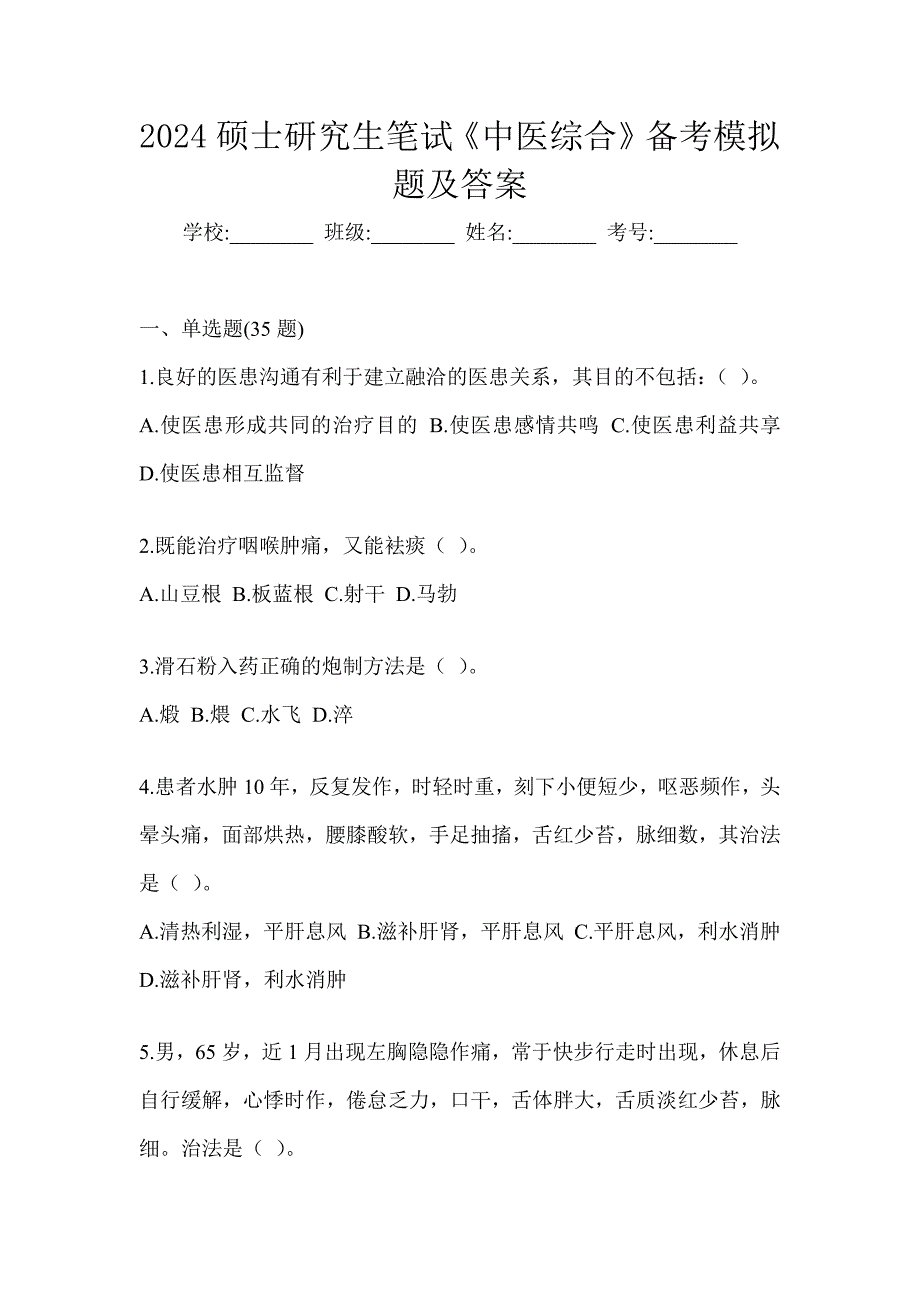 2024 硕士研究生笔试《中医综合》备考模拟题及答案

学校:________ 班级:________ 姓名:________ 考号:________

一、单选题(35 题)

1.良好的医患沟通有利于建立融洽的医患关系，其目的不包括：（ ）。

A.使医患形成共同的治疗目的 B.使医患感情共鸣 C.使医患利益共享 D.使医患相互监督

2.既能治疗咽喉肿痛，又能祛痰（ ）。

A.山豆根 B.板蓝根 C.射干 D.马勃

3.滑石粉入药正确的炮制方法是（ ）。

A.煅 B.煨 C.水飞 D.淬

4.患者水肿 10 年，反复发作，时轻时重，刻下小便短少，呕恶频作，头晕头痛，面部烘热，腰膝酸软，手足抽搐，舌红少苔，脉细数，其治法是（ ）。

A.清热利湿，平肝息风 B.滋补肝肾，平肝息风 C.平肝息风，利水消肿 D.滋补肝肾，利水消肿

5.男，65 岁，近 1 月出现左胸隐隐作痛，常于快步行走时出现，休息后自行缓解，心悸时作，倦怠乏力，口干，舌体胖大，舌质淡红少苔，脉细。治法是（ ）。